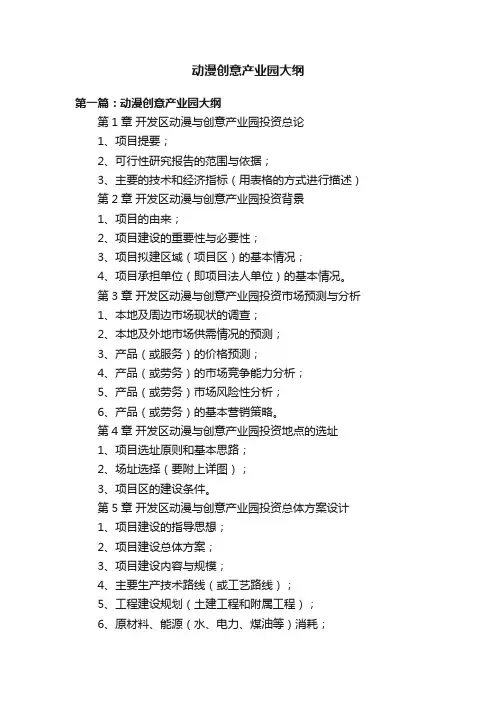 动漫创意产业园大纲

第一篇：动漫创意产业园大纲

第 1 章 开发区动漫与创意产业园投资总论
1、项目提要；
2、可行性研究报告的范围与依据；
3、主要的技术和经济指标（用表格的方式进行描述）

第 2 章 开发区动漫与创意产业园投资背景
1、项目的由来；
2、项目建设的重要性与必要性；
3、项目拟建区域（项目区）的基本情况；
4、项目承担单位（即项目法人单位）的基本情况。

第 3 章 开发区动漫与创意产业园投资市场预测与分析
1、本地及周边市场现状的调查；
2、本地及外地市场供需情况的预测；
3、产品（或服务）的价格预测；
4、产品（或劳务）的市场竞争能力分析；
5、产品（或劳务）市场风险性分析；
6、产品（或劳务）的基本营销策略。

第 4 章 开发区动漫与创意产业园投资地点的选址
1、项目选址原则和基本思路；
2、场址选择（要附上详图）；
3、项目区的建设条件。

第 5 章 开发区动漫与创意产业园投资总体方案设计
1、项目建设的指导思想；
2、项目建设总体方案；
3、项目建设内容与规模；
4、主要生产技术路线（或工艺路线）；
5、工程建设规划（土建工程和附属工程）；
6、原材料、能源（水、电力、煤油等）消耗；